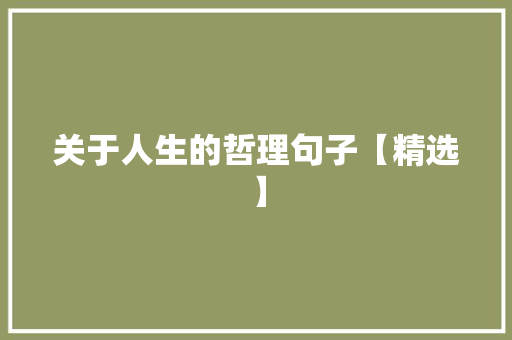 关于人生的哲理句子【精选】